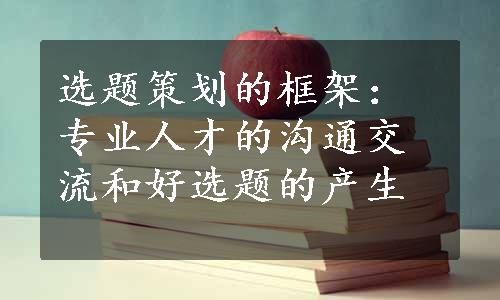 选题策划的框架：专业人才的沟通交流和好选题的产生